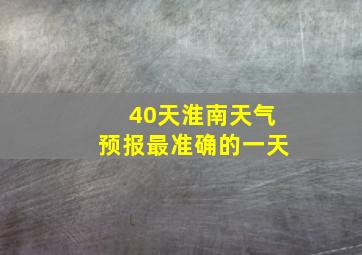 40天淮南天气
预报最准确的一天